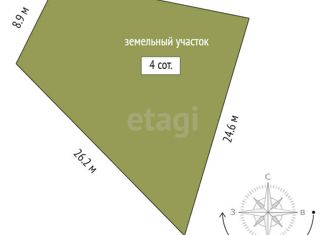 8.9 м

земельный участок

4 сот.

etagi

24.6 м

26.2 м

С

З

В